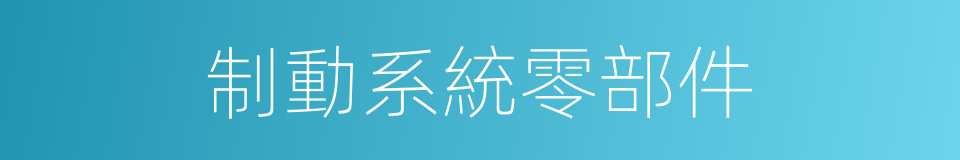 制動系統零部件